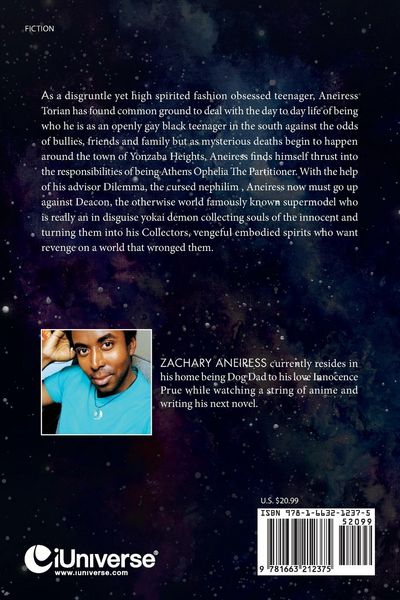 FICTION

As a disgruntle yet high spirited fashion obsessed teenager, Aneiress Torian has found common ground to deal with the day to day life of being who he is as an openly gay black teenager in the south against the odds of bullies, friends and family but as mysterious deaths begin to happen around the town of Yonzaba Heights, Aneiress finds himself thrust into the responsibilities of being Athens Ophelia The Partitioner. With the help of his advisor Dilemma, the cursed nephilim , Aneiress now must go up against Deacon, the otherwise world famously known supermodel who is really an in disguise yokai demon collecting souls of the innocent and turning them into his Collectors, vengeful embodied spirits who want revenge on a world that wronged them.

ZACHARY ANEIRESS currently resides in his home being Dog Dad to his love Innocence Prue while watching a string of anime and writing his next novel.

U.S. $20.99

ISBN 978-1-6632-1237-5

52099

9 781663 212375

iUniverse®
www.iuniverse.com